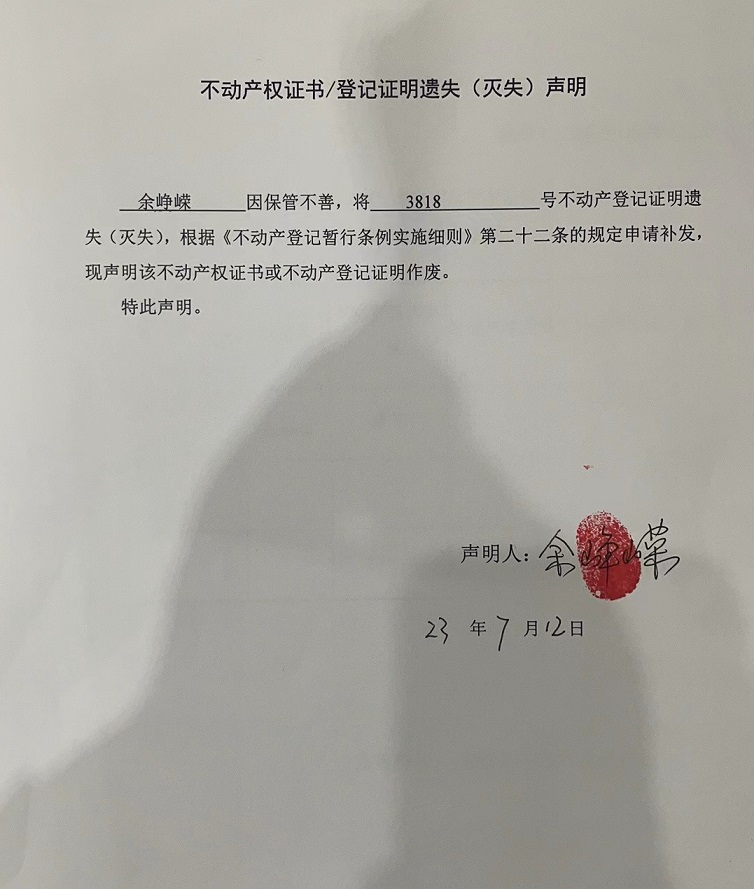 不动产权证书/登记证明遗失（灭失）声明

余峥嵘 因保管不善，将 3818 号不动产登记证明遗失（灭失），根据《不动产登记暂行条例实施细则》第二十二条的规定申请补发，现声明该不动产权证书或不动产登记证明作废。

特此声明。

声明人：余峥嵘

23 年 7 月 12 日